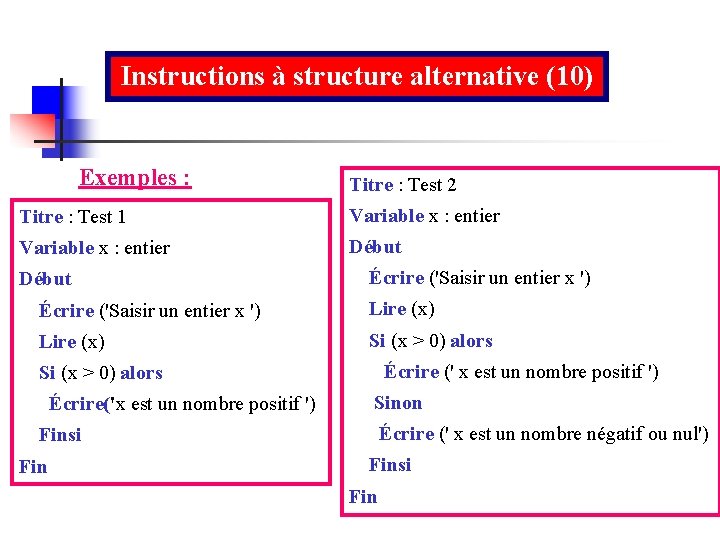 Instructions à structure alternative (10)

Exemples :

Titre : Test 1
Variable x : entier
Début
Écrire ('Saisir un entier x ')
Lire (x)
Si (x > 0) alors
Écrire('x est un nombre positif ')
Finsi
Fin

Titre : Test 2
Variable x : entier
Début
Écrire ('Saisir un entier x ')
Lire (x)
Si (x > 0) alors
Écrire (' x est un nombre positif ')
Sinon
Écrire (' x est un nombre négatif ou nul')
Finsi
Fin